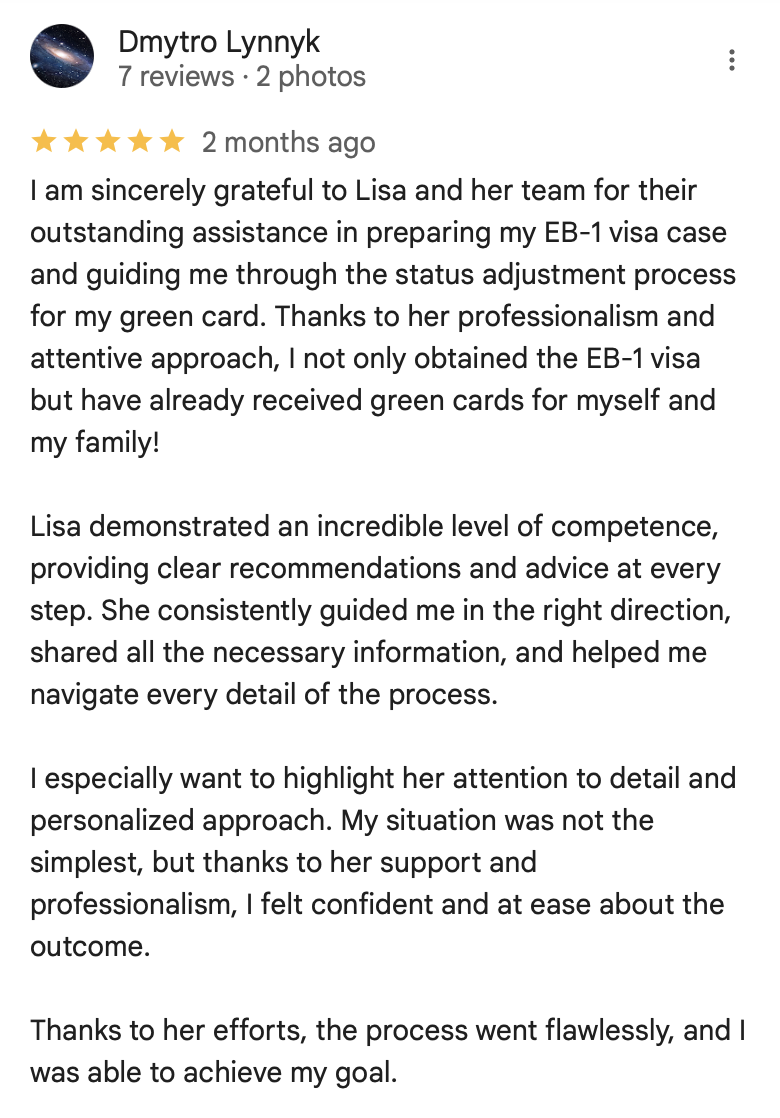 Dmytro Lynnyk
7 reviews · 2 photos

2 months ago

I am sincerely grateful to Lisa and her team for their outstanding assistance in preparing my EB-1 visa case and guiding me through the status adjustment process for my green card. Thanks to her professionalism and attentive approach, I not only obtained the EB-1 visa but have already received green cards for myself and my family!

Lisa demonstrated an incredible level of competence, providing clear recommendations and advice at every step. She consistently guided me in the right direction, shared all the necessary information, and helped me navigate every detail of the process.

I especially want to highlight her attention to detail and personalized approach. My situation was not the simplest, but thanks to her support and professionalism, I felt confident and at ease about the outcome.

Thanks to her efforts, the process went flawlessly, and I was able to achieve my goal.